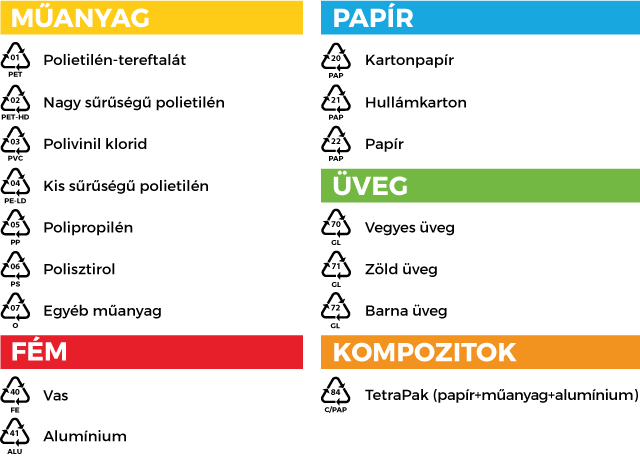 MŰANYAG

01
PET
Polietilén-tereftalát

02
PET-HD
Nagy sűrűségű polietilén

03
PVC
Polivinil klorid

04
PE-LD
Kis sűrűségű polietilén

05
PP
Polipropilén

06
PS
Polisztirol

07
O
Egyéb műanyag

FÉM

40
FE
Vas

41
ALU
Alumínium

PAPÍR

20
PAP
Kartonpapír

21
PAP
Hullámkarton

22
PAP
Papír

ÜVEG

70
GL
Vegyes üveg

71
GL
Zöld üveg

72
GL
Barna üveg

KOMPOZITOK

84
C/PAP
TetraPak (papír+műanyag+alumínium)